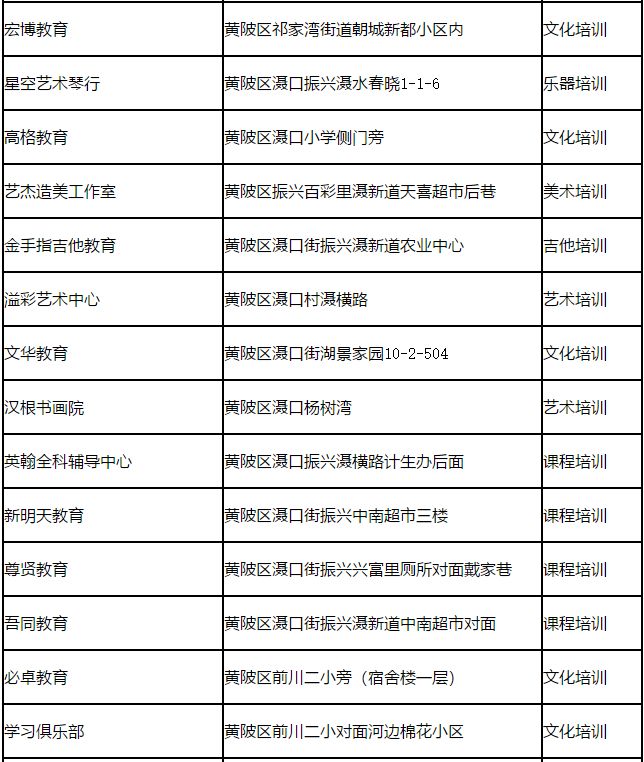 | 宏博教育 | 黄陂区祁家湾街道朝城新都小区内 | 文化培训 |
|---|---|---|
| 星空艺术琴行 | 黄陂区滠口振兴滠水春晓1-1-6 | 乐器培训 |
| 高格教育 | 黄陂区滠口小学侧门旁 | 文化培训 |
| 艺杰造美工作室 | 黄陂区振兴百彩里滠新道天喜超市后巷 | 美术培训 |
| 金手指吉他教育 | 黄陂区滠口街振兴滠新道农业中心 | 吉他培训 |
| 溢彩艺术中心 | 黄陂区滠口村滠横路 | 艺术培训 |
| 文华教育 | 黄陂区滠口街湖景家园10-2-504 | 文化培训 |
| 汉根书画院 | 黄陂区滠口杨树湾 | 艺术培训 |
| 英翰全科辅导中心 | 黄陂区滠口振兴滠横路计生办后面 | 课程培训 |
| 新明天教育 | 黄陂区滠口街振兴中南超市三楼 | 课程培训 |
| 尊贤教育 | 黄陂区滠口街振兴兴富里厕所对面戴家巷 | 课程培训 |
| 吾同教育 | 黄陂区滠口街振兴滠新道中南超市对面 | 课程培训 |
| 必卓教育 | 黄陂区前川二小旁（宿舍楼一层） | 文化培训 |
| 学习俱乐部 | 黄陂区前川二小对面河边棉花小区 | 文化培训 |